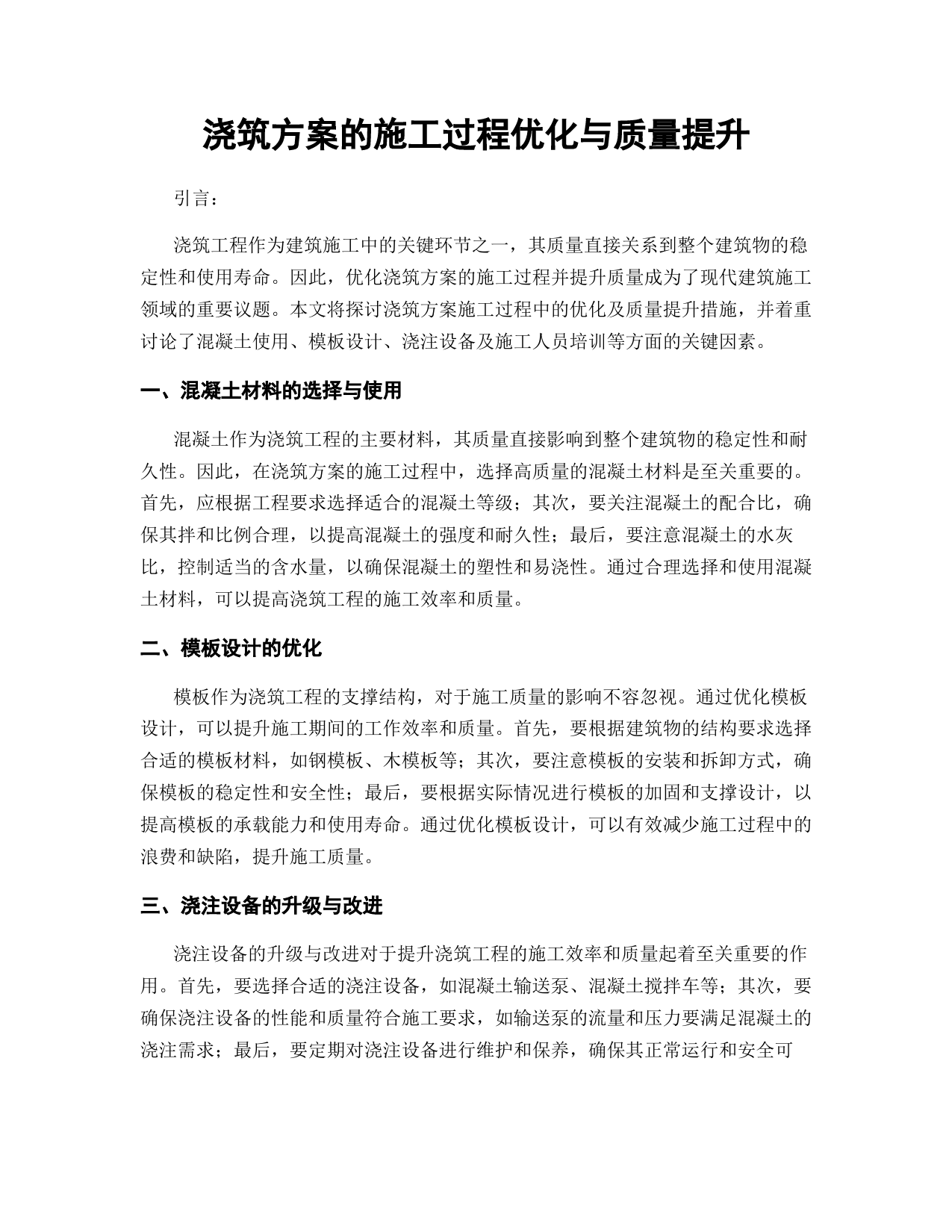 浇筑方案的施工过程优化与质量提升

引言：

浇筑工程作为建筑施工中的关键环节之一，其质量直接关系到整个建筑物的稳定性和使用寿命。因此，优化浇筑方案的施工过程并提升质量成为了现代建筑施工领域的重要议题。本文将探讨浇筑方案施工过程中的优化及质量提升措施，并着重讨论了混凝土使用、模板设计、浇注设备及施工人员培训等方面的关键因素。

一、混凝土材料的选择与使用

混凝土作为浇筑工程的主要材料，其质量直接影响到整个建筑物的稳定性和耐久性。因此，在浇筑方案的施工过程中，选择高质量的混凝土材料是至关重要的。首先，应根据工程要求选择适合的混凝土等级；其次，要关注混凝土的配合比，确保其拌和比例合理，以提高混凝土的强度和耐久性；最后，要注意混凝土的水灰比，控制适当的含水量，以确保混凝土的塑性和易浇性。通过合理选择和使用混凝土材料，可以提高浇筑工程的施工效率和质量。

二、模板设计的优化

模板作为浇筑工程的支撑结构，对于施工质量的影响不容忽视。通过优化模板设计，可以提升施工期间的工作效率和质量。首先，要根据建筑物的结构要求选择合适的模板材料，如钢模板、木模板等；其次，要注意模板的安装和拆卸方式，确保模板的稳定性和安全性；最后，要根据实际情况进行模板的加固和支撑设计，以提高模板的承载能力和使用寿命。通过优化模板设计，可以有效减少施工过程中的浪费和缺陷，提升施工质量。

三、浇注设备的升级与改进

浇注设备的升级与改进对于提升浇筑工程的施工效率和质量起着至关重要的作用。首先，要选择合适的浇注设备，如混凝土输送泵、混凝土搅拌车等；其次，要确保浇注设备的性能和质量符合施工要求，如输送泵的流量和压力要满足混凝土的浇注需求；最后，要定期对浇注设备进行维护和保养，确保其正常运行和安全可